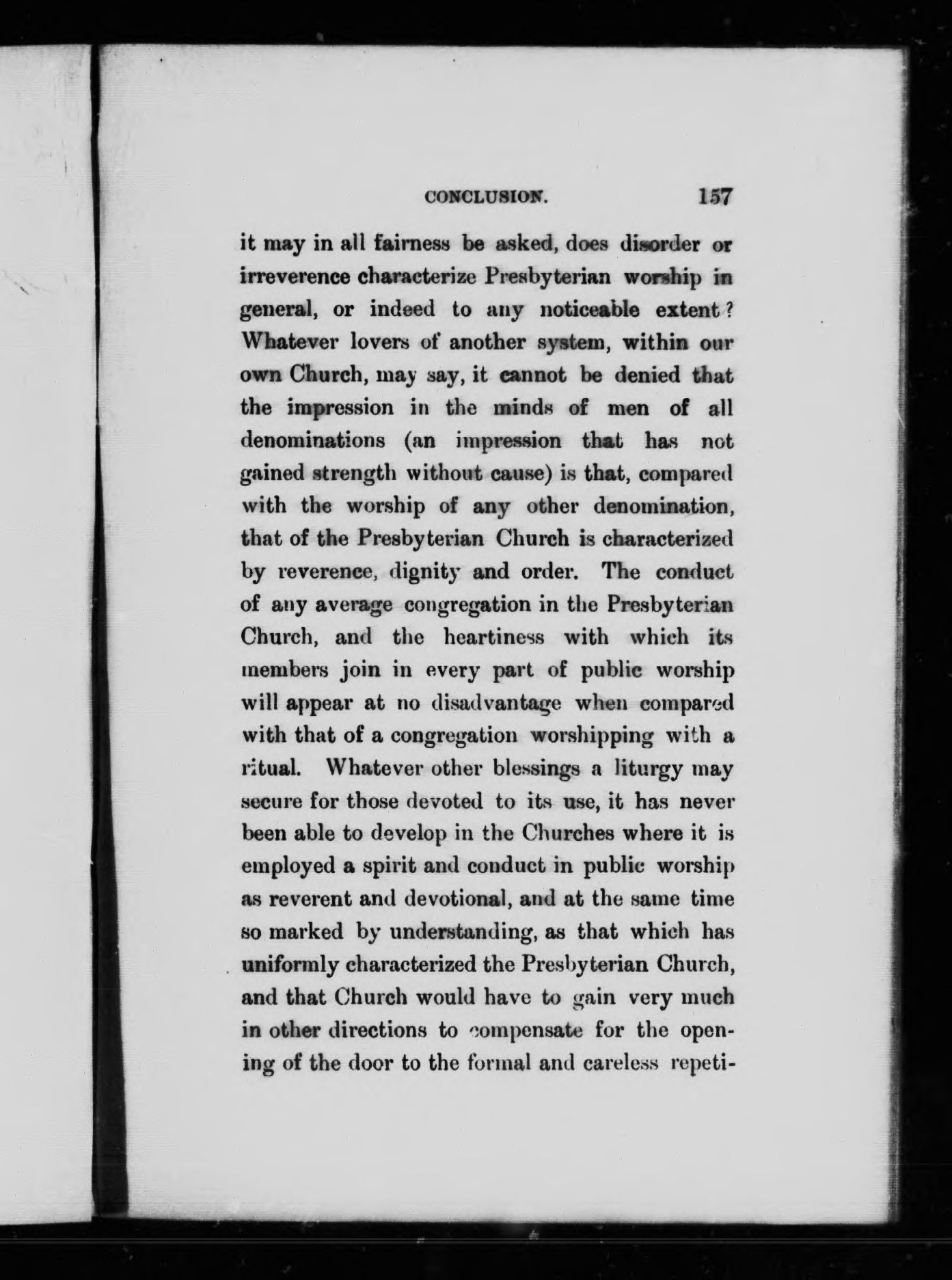 CONCLUSION. 157

it may in all fairness be asked, does disorder or irreverence characterize Presbyterian worship in general, or indeed to any noticeable extent? Whatever lovers of another system, within our own Church, may say, it cannot be denied that the impression in the minds of men of all denominations (an impression that has not gained strength without cause) is that, compared with the worship of any other denomination, that of the Presbyterian Church is characterized by reverence, dignity and order. The conduct of any average congregation in the Presbyterian Church, and the heartiness with which its members join in every part of public worship will appear at no disadvantage when compared with that of a congregation worshipping with a ritual. Whatever other blessings a liturgy may secure for those devoted to its use, it has never been able to develop in the Churches where it is employed a spirit and conduct in public worship as reverent and devotional, and at the same time so marked by understanding, as that which has uniformly characterized the Presbyterian Church, and that Church would have to gain very much in other directions to compensate for the opening of the door to the formal and careless repeti-